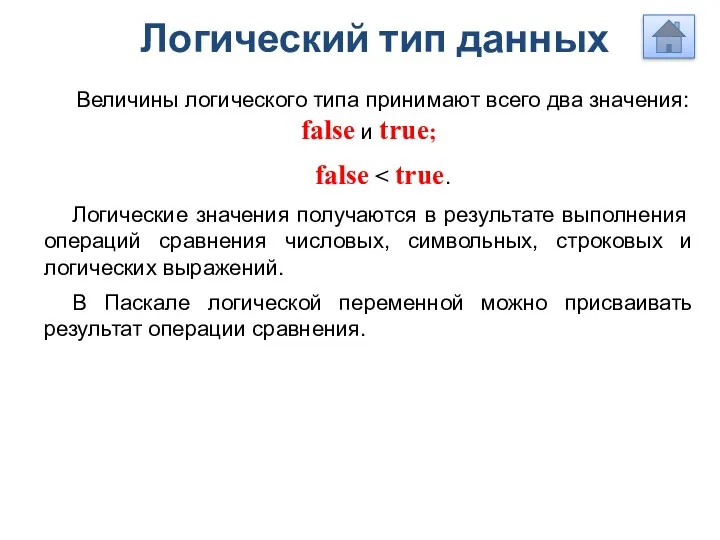 Логический тип данных

Величины логического типа принимают всего два значения: false и true;

false < true.

Логические значения получаются в результате выполнения операций сравнения числовых, символьных, строковых и логических выражений.

В Паскале логической переменной можно присваивать результат операции сравнения.